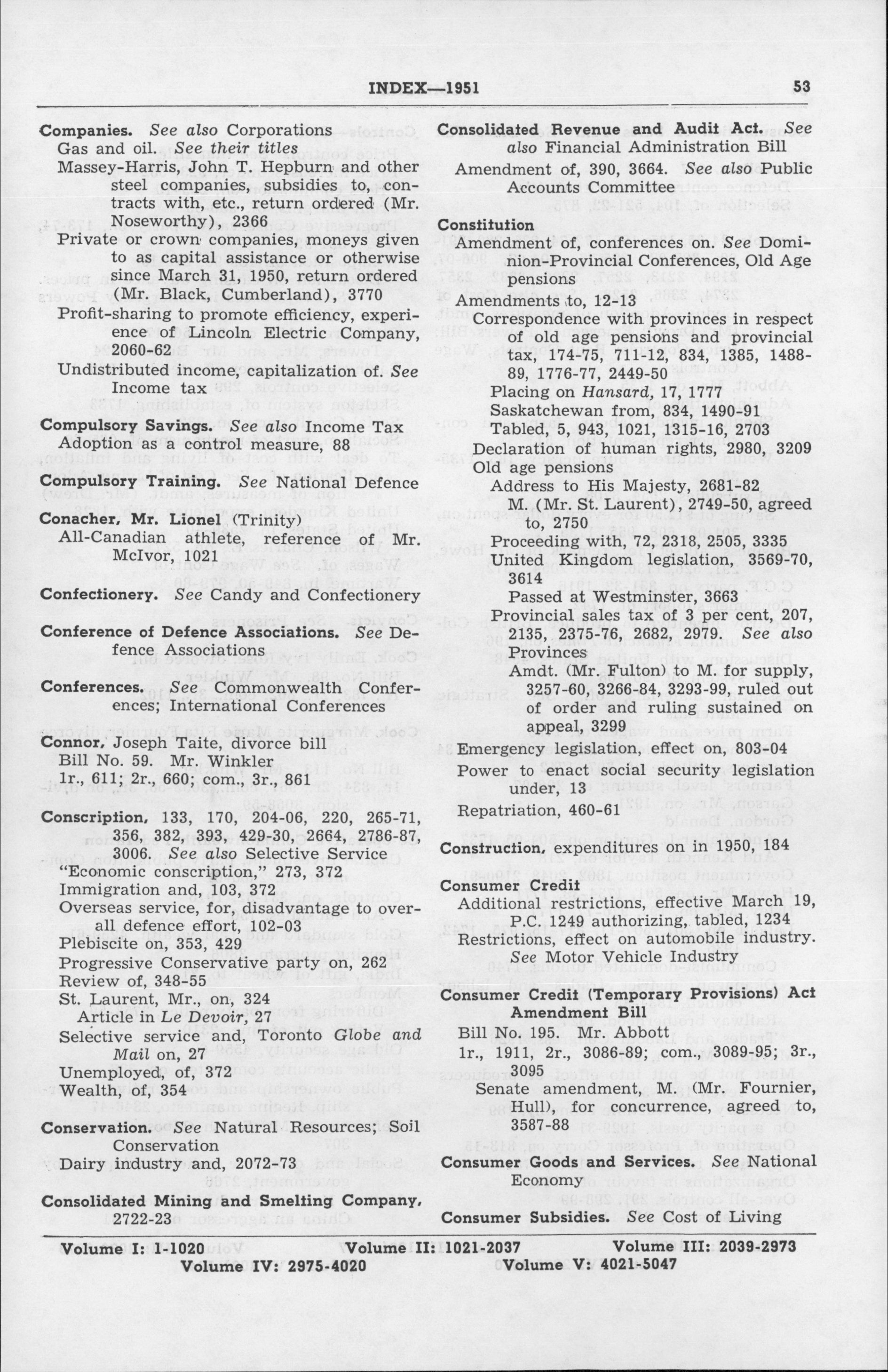 INDEX—1951 53

Companies. See also Corporations
Gas and oil. See their titles
Massey-Harris, John T. Hepburn and other steel companies, subsidies to, contracts with, etc., return ordered (Mr. Noseworthy), 2366
Private or crown companies, moneys given to as capital assistance or otherwise since March 31, 1950, return ordered (Mr. Black, Cumberland), 3770
Profit-sharing to promote efficiency, experience of Lincoln Electric Company, 2060-62
Undistributed income, capitalization of. See Income tax

Compulsory Savings. See also Income Tax
Adoption as a control measure, 88

Compulsory Training. See National Defence

Conacher, Mr. Lionel (Trinity)
All-Canadian athlete, reference of Mr. McIvor, 1021

Confectionery. See Candy and Confectionery

Conference of Defence Associations. See Defence Associations

Conferences. See Commonwealth Conferences; International Conferences

Connor, Joseph Taite, divorce bill
Bill No. 59. Mr. Winkler
1r., 611; 2r., 660; com., 3r., 861

Conscription, 133, 170, 204-06, 220, 265-71, 356, 382, 393, 429-30, 2664, 2786-87, 3006. See also Selective Service
"Economic conscription," 273, 372
Immigration and, 103, 372
Overseas service, for, disadvantage to overall defence effort, 102-03
Plebiscite on, 353, 429
Progressive Conservative party on, 262
Review of, 348-55
St. Laurent, Mr., on, 324
Article in Le Devoir, 27
Selective service and, Toronto Globe and Mail on, 27
Unemployed, of, 372
Wealth, of, 354

Conservation. See Natural Resources; Soil Conservation
Dairy industry and, 2072-73

Consolidated Mining and Smelting Company, 2722-23

Consolidated Revenue and Audit Act. See also Financial Administration Bill
Amendment of, 390, 3664. See also Public Accounts Committee

Constitution
Amendment of, conferences on. See Dominion-Provincial Conferences, Old Age pensions
Amendments to, 12-13
Correspondence with provinces in respect of old age pensions and provincial tax, 174-75, 711-12, 834, 1385, 1488-89, 1776-77, 2449-50
Placing on Hansard, 17, 1777
Saskatchewan from, 834, 1490-91
Tabled, 5, 943, 1021, 1315-16, 2703
Declaration of human rights, 2980, 3209
Old age pensions
Address to His Majesty, 2681-82
M. (Mr. St. Laurent), 2749-50, agreed to, 2750
Proceeding with, 72, 2318, 2505, 3335
United Kingdom legislation, 3569-70, 3614
Passed at Westminster, 3663
Provincial sales tax of 3 per cent, 207, 2135, 2375-76, 2682, 2979. See also Provinces
Amdt. (Mr. Fulton) to M. for supply, 3257-60, 3266-84, 3293-99, ruled out of order and ruling sustained on appeal, 3299
Emergency legislation, effect on, 803-04
Power to enact social security legislation under, 13
Repatriation, 460-61

Construction, expenditures on in 1950, 184

Consumer Credit
Additional restrictions, effective March 19, P.C. 1249 authorizing, tabled, 1234
Restrictions, effect on automobile industry. See Motor Vehicle Industry

Consumer Credit (Temporary Provisions) Act Amendment Bill
Bill No. 195. Mr. Abbott
1r., 1911, 2r., 3086-89; com., 3089-95; 3r., 3095
Senate amendment, M. (Mr. Fournier, Hull), for concurrence, agreed to, 3587-88

Consumer Goods and Services. See National Economy

Consumer Subsidies. See Cost of Living

Volume I: 1-1020 Volume II: 1021-2037 Volume III: 2039-2973
Volume IV: 2975-4020 Volume V: 4021-5047